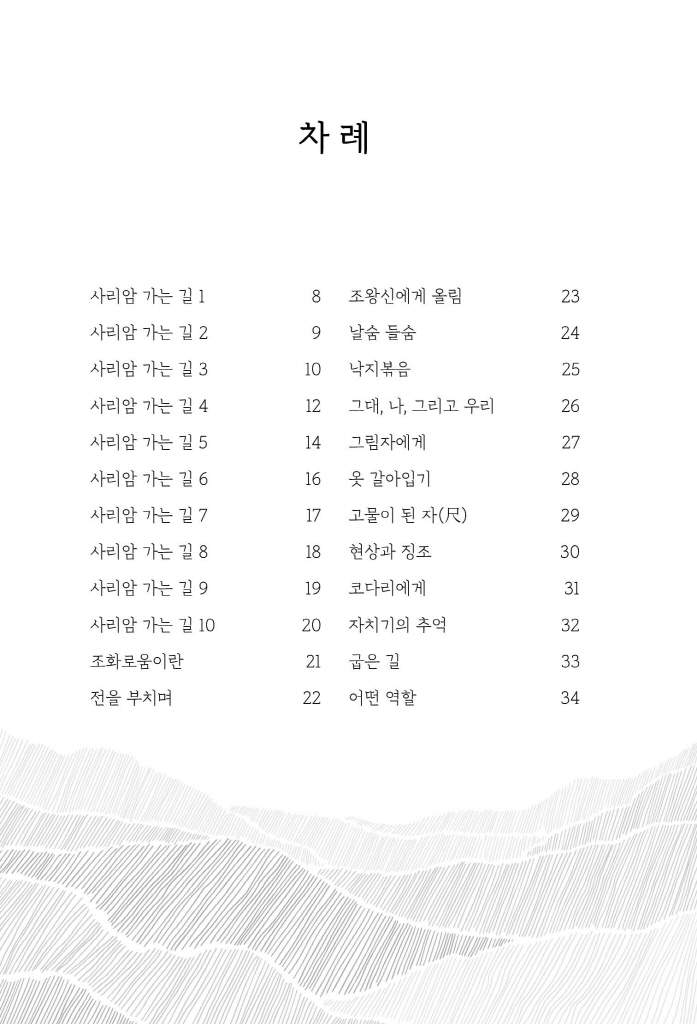 차 례

사리암 가는 길 1 8
사리암 가는 길 2 9
사리암 가는 길 3 10
사리암 가는 길 4 12
사리암 가는 길 5 14
사리암 가는 길 6 16
사리암 가는 길 7 17
사리암 가는 길 8 18
사리암 가는 길 9 19
사리암 가는 길 10 20
조화로움이란 21
전을 부치며 22

조왕신에게 올림 23
날숨 들숨 24
낙지볶음 25
그대, 나, 그리고 우리 26
그림자에게 27
옷 갈아입기 28
고물이 된 자(尺) 29
현상과 징조 30
코다리에게 31
자치기의 추억 32
굽은 길 33
어떤 역할 34